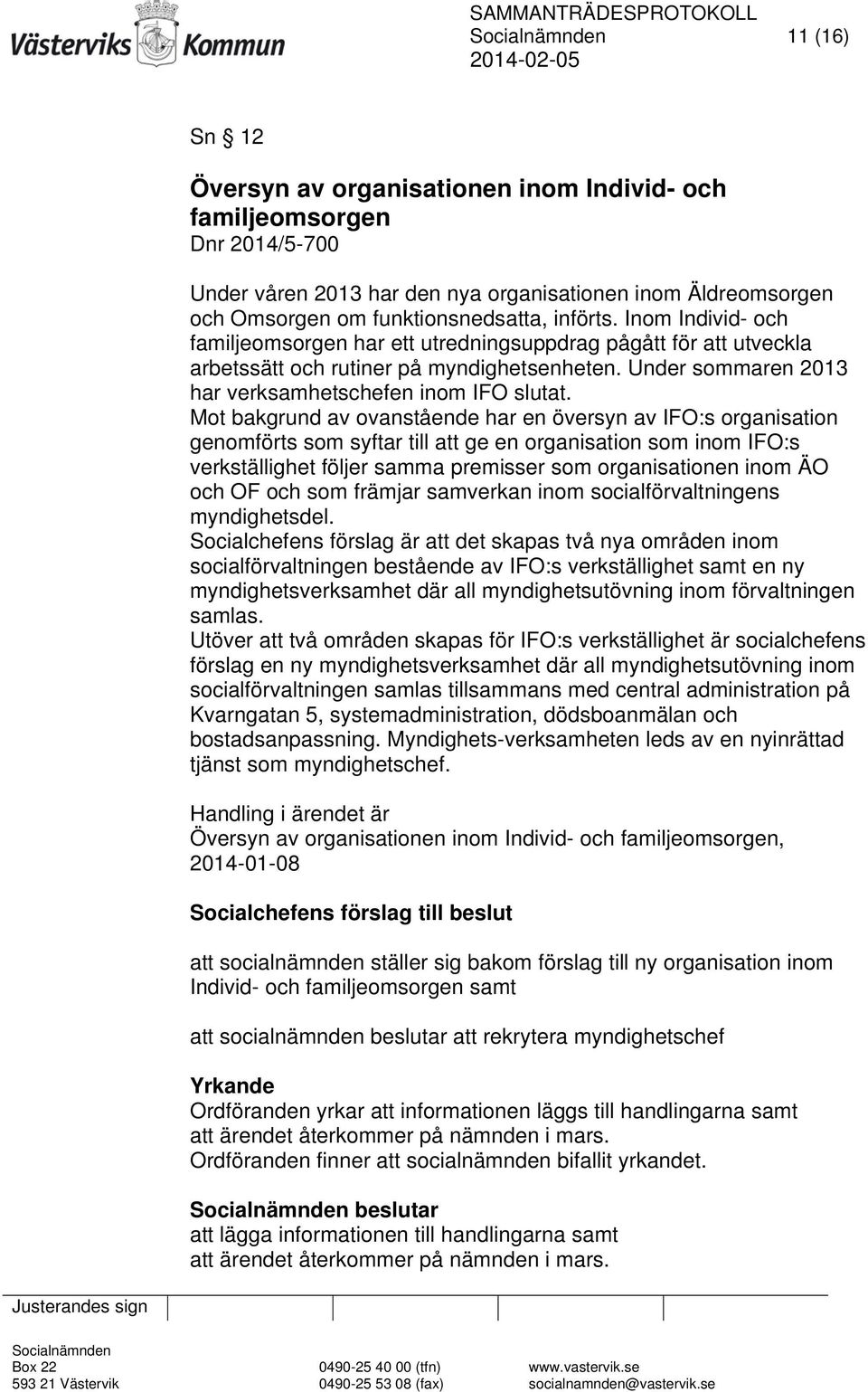 Västerviks Kommun

SAMMANTRÄDESPROTOKOLL
Socialnämnden 11 (16)
2014-02-05

Sn 12

Översyn av organisationen inom Individ- och familjeomsorgen
Dnr 2014/5-700

Under våren 2013 har den nya organisationen inom Äldreomsorgen och Omsorgen om funktionsnedsatta, införts. Inom Individ- och familjeomsorgen har ett utredningsuppdrag pågått för att utveckla arbetssätt och rutiner på myndighetsenheten. Under sommaren 2013 har verksamhetschefen inom IFO slutat.
Mot bakgrund av ovanstående har en översyn av IFO:s organisation genomförts som syftar till att ge en organisation som inom IFO:s verkställighet följer samma premisser som organisationen inom ÄO och OF och som främjar samverkan inom socialförvaltningens myndighetsdel.
Socialchefens förslag är att det skapas två nya områden inom socialförvaltningen bestående av IFO:s verkställighet samt en ny myndighetsverksamhet där all myndighetsutövning inom förvaltningen samlas.
Utöver att två områden skapas för IFO:s verkställighet är socialchefens förslag en ny myndighetsverksamhet där all myndighetsutövning inom socialförvaltningen samlas tillsammans med central administration på Kvarngatan 5, systemadministration, dödsboanmälan och bostadsanpassning. Myndighets-verksamheten leds av en nyinrättad tjänst som myndighetschef.

Handling i ärendet är
Översyn av organisationen inom Individ- och familjeomsorgen, 2014-01-08

Socialchefens förslag till beslut

att socialnämnden ställer sig bakom förslag till ny organisation inom Individ- och familjeomsorgen samt

att socialnämnden beslutar att rekrytera myndighetschef

Yrkande
Ordföranden yrkar att informationen läggs till handlingarna samt att ärendet återkommer på nämnden i mars.
Ordföranden finner att socialnämnden bifallit yrkandet.

Socialnämnden beslutar
att lägga informationen till handlingarna samt
att ärendet återkommer på nämnden i mars.

Justerandes sign

Socialnämnden
Box 22
593 21 Västervik
0490-25 40 00 (tfn)
0490-25 53 08 (fax)
www.vastervik.se
socialnamnden@vastervik.se